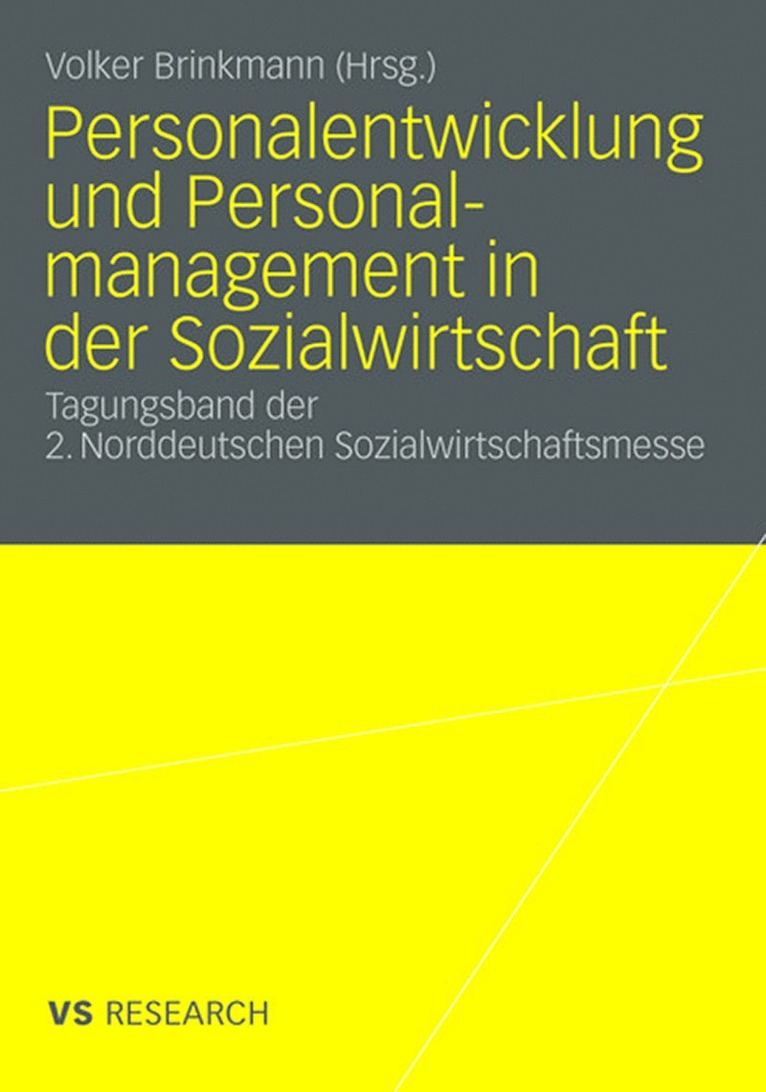 Volker Brinkmann (Hrsg.)

Personalentwicklung und Personalmanagement in der Sozialwirtschaft

Tagungsband der 2. Norddeutschen Sozialwirtschaftsmesse

VS RESEARCH